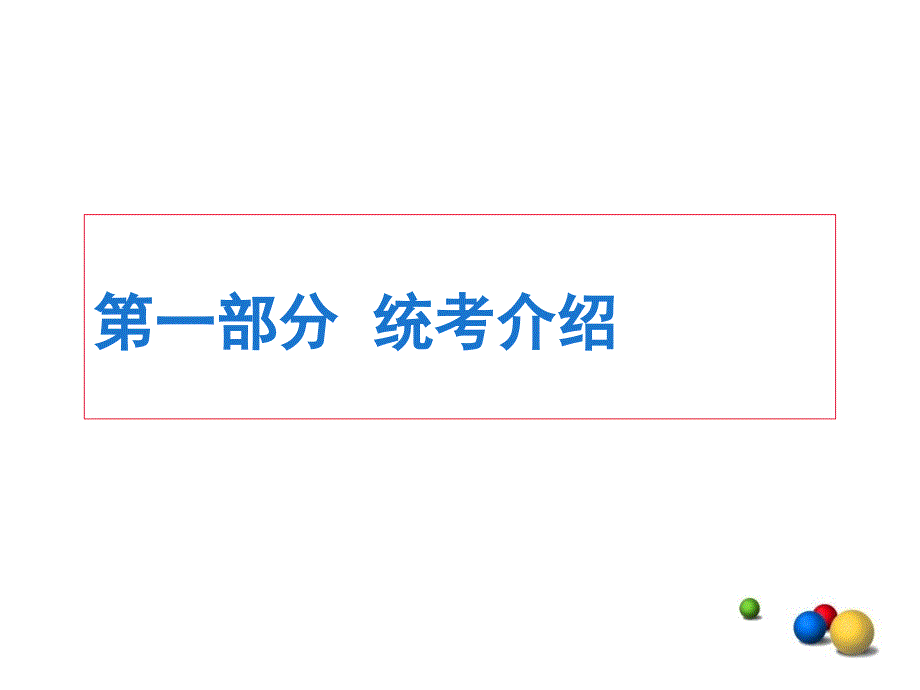 第一部分  统考介绍